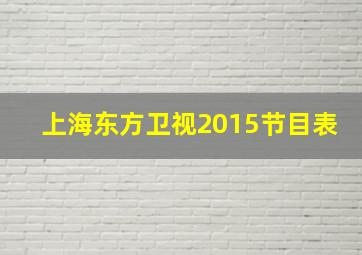 上海东方卫视2015节目表